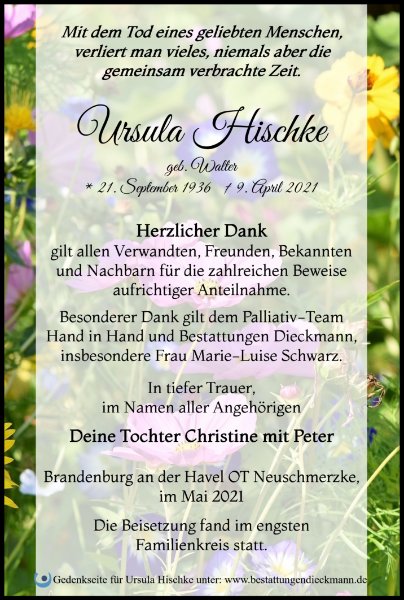 Mit dem Tod eines geliebten Menschen, verliert man vieles, niemals aber die gemeinsam verbrachte Zeit.

Ursula Hischke

geb. Walter

* 21. September 1936 † 9. April 2021

Herzlicher Dank
gilt allen Verwandten, Freunden, Bekannten und Nachbarn für die zahlreichen Beweise aufrichtiger Anteilnahme.

Besonderer Dank gilt dem Palliativ-Team Hand in Hand und Bestattungen Dieckmann, insbesondere Frau Marie-Luise Schwarz.

In tiefer Trauer,
im Namen aller Angehörigen

Deine Tochter Christine mit Peter

Brandenburg an der Havel OT Neuschmerzke, im Mai 2021

Die Beisetzung fand im engsten Familienkreis statt.

Gedenkseite für Ursula Hischke unter: www.bestattungendieckmann.de